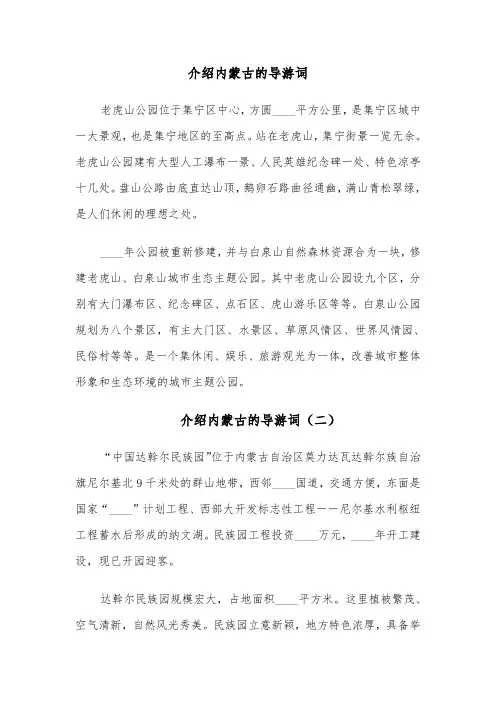 介绍内蒙古的导游词

老虎山公园位于集宁区中心，方圆____平方公里，是集宁区城中一大景观，也是集宁地区的至高点。站在老虎山，集宁街景一览无余。老虎山公园建有大型人工瀑布一景、人民英雄纪念碑一处、特色凉亭十几处。盘山公路由底直达山顶，鹅卵石路曲径通幽，满山青松翠绿，是人们休闲的理想之处。

____年公园被重新修建，并与白泉山自然森林资源合为一块，修建老虎山、白泉山城市生态主题公园。其中老虎山公园设九个区，分别有大门瀑布区、纪念碑区、点石区、虎山游乐区等等。白泉山公园规划为八个景区，有主大门区、水景区、草原风情区、世界风情园、民俗村等等。是一个集休闲、娱乐、旅游观光为一体，改善城市整体形象和生态环境的城市主题公园。

介绍内蒙古的导游词（二）

“中国达斡尔民族园”位于内蒙古自治区莫力达瓦达斡尔族自治旗尼尔基北9千米处的群山地带，西邻____国道，交通方便，东面是国家“____”计划工程、西部大开发标志性工程——尼尔基水利枢纽工程蓄水后形成的纳文湖。民族园工程投资____万元，____年开工建设，现已开园迎客。

达斡尔民族园规模宏大，占地面积____平方米。这里植被繁茂、空气清新，自然风光秀美。民族园立意新颖，地方特色浓厚，具备举